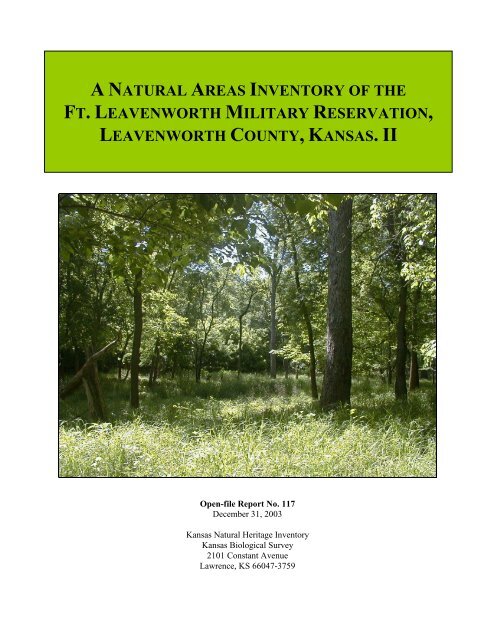 A NATURAL AREAS INVENTORY OF THE FT. LEAVENWORTH MILITARY RESERVATION, LEAVENWORTH COUNTY, KANSAS. II

Open-file Report No. 117
December 31, 2003

Kansas Natural Heritage Inventory
Kansas Biological Survey
2101 Constant Avenue
Lawrence, KS 66047-3759